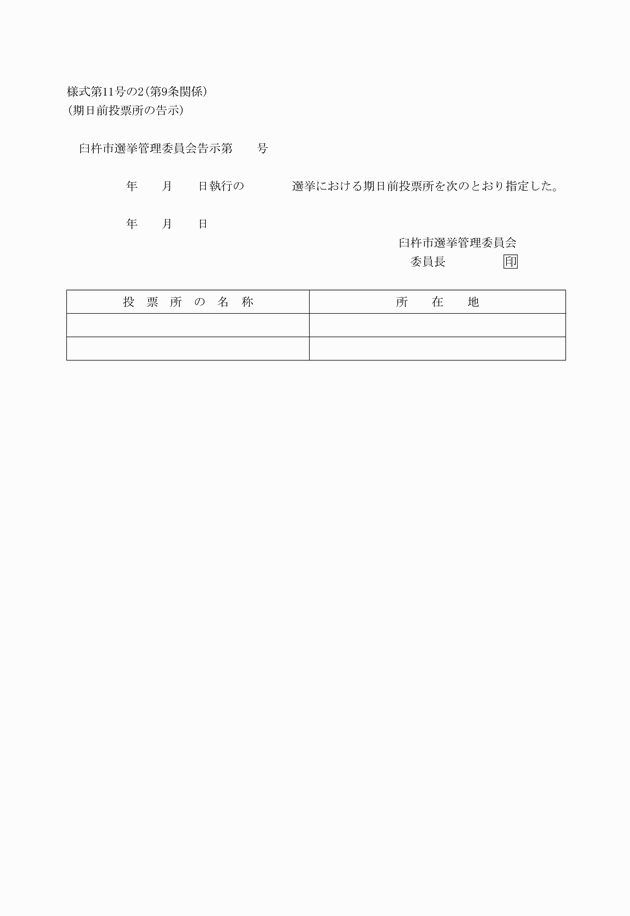 様式第11号の2（第9条関係）
（期日前投票所の告示）

臼杵市選挙管理委員会告示第　　号

年　　月　　日執行の　　　　選挙における期日前投票所を次のとおり指定した。

年　　月　　日

臼杵市選挙管理委員会
委員長　　　　　印

| 投票所の名称 | 所在地 |
|---|---|
| | |
| | |